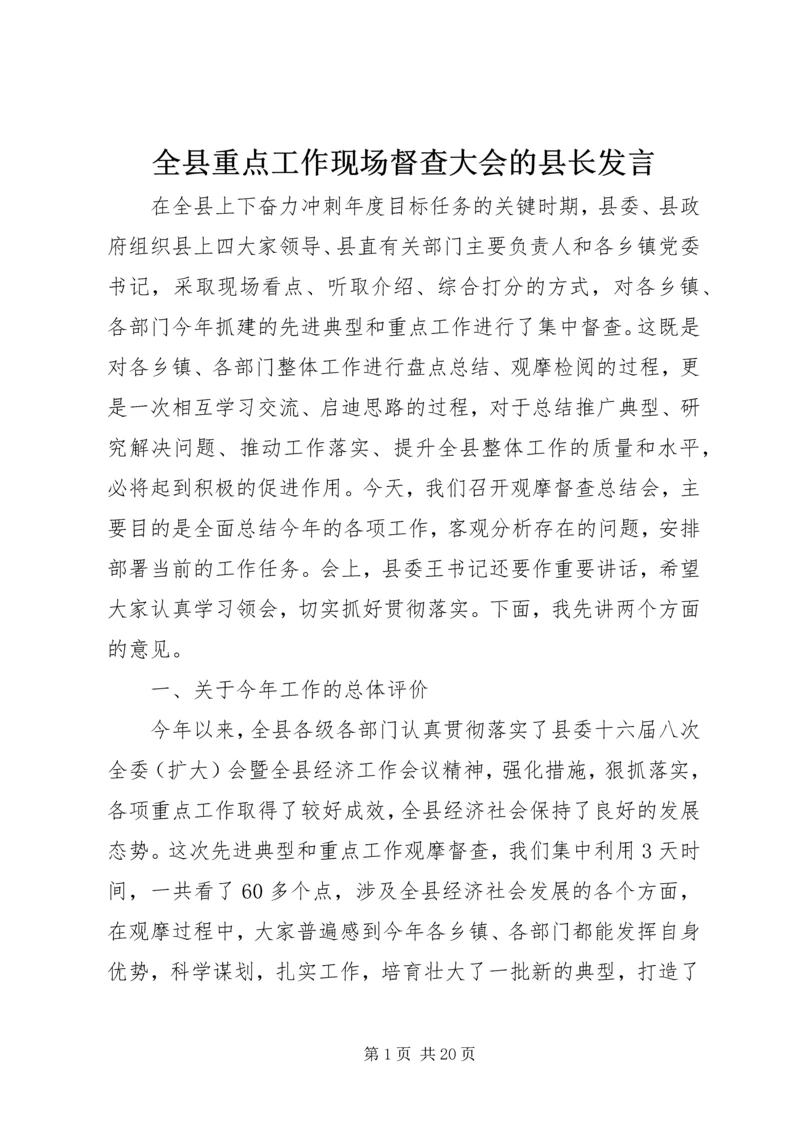 全县重点工作现场督查大会的县长发言

在全县上下奋力冲刺年度目标任务的关键时期，县委、县政府组织县上四大家领导、县直有关部门主要负责人和各乡镇党委书记，采取现场看点、听取介绍、综合打分的方式，对各乡镇、各部门今年抓建的先进典型和重点工作进行了集中督查。这既是对各乡镇、各部门整体工作进行盘点总结、观摩检阅的过程，更是一次相互学习交流、启迪思路的过程，对于总结推广典型、研究解决问题、推动工作落实、提升全县整体工作的质量和水平，必将起到积极的促进作用。今天，我们召开观摩督查总结会，主要目的是全面总结今年的各项工作，客观分析存在的问题，安排部署当前的工作任务。会上，县委王书记还要作重要讲话，希望大家认真学习领会，切实抓好贯彻落实。下面，我先讲两个方面的意见。

一、关于今年工作的总体评价

今年以来，全县各级各部门认真贯彻落实了县委十六届八次全委（扩大）会暨全县经济工作会议精神，强化措施，狠抓落实，各项重点工作取得了较好成效，全县经济社会保持了良好的发展态势。这次先进典型和重点工作观摩督查，我们集中利用3天时间，一共看了60多个点，涉及全县经济社会发展的各个方面，在观摩过程中，大家普遍感到今年各乡镇、各部门都能发挥自身优势，科学谋划，扎实工作，培育壮大了一批新的典型，打造了

第1页 共20页